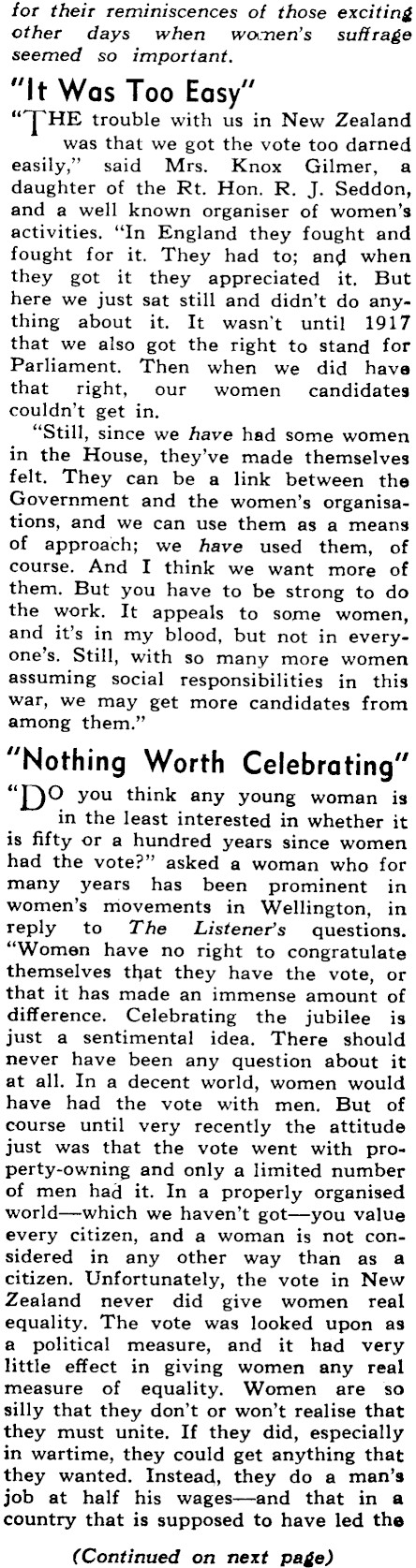 for their reminiscences of those exciting other days when women's suffrage seemed so important.

"It Was Too Easy"

"THE trouble with us in New Zealand was that we got the vote too darned easily," said Mrs. Knox Gilmer, a daughter of the Rt. Hon. R. J. Seddon, and a well known organiser of women's activities. "In England they fought and fought for it. They had to; and when they got it they appreciated it. But here we just sat still and didn't do anything about it. It wasn't until 1917 that we also got the right to stand for Parliament. Then when we did have that right, our women candidates couldn't get in.

"Still, since we have had some women in the House, they've made themselves felt. They can be a link between the Government and the women's organisations, and we can use them as a means of approach; we have used them, of course. And I think we want more of them. But you have to be strong to do the work. It appeals to some women, and it's in my blood, but not in everyone's. Still, with so many more women assuming social responsibilities in this war, we may get more candidates from among them."

"Nothing Worth Celebrating"

"DO you think any young woman is in the least interested in whether it is fifty or a hundred years since women had the vote?" asked a woman who for many years has been prominent in women's movements in Wellington, in reply to The Listener's questions. "Women have no right to congratulate themselves that they have the vote, or that it has made an immense amount of difference. Celebrating the jubilee is just a sentimental idea. There should never have been any question about it at all. In a decent world, women would have had the vote with men. But of course until very recently the attitude just was that the vote went with property-owning and only a limited number of men had it. In a properly organised world—which we haven't got—you value every citizen, and a woman is not considered in any other way than as a citizen. Unfortunately, the vote in New Zealand never did give women real equality. The vote was looked upon as a political measure, and it had very little effect in giving women any real measure of equality. Women are so silly that they don't or won't realise that they must unite. If they did, especially in wartime, they could get anything that they wanted. Instead, they do a man's job at half his wages—and that in a country that is supposed to have led the

(Continued on next page)